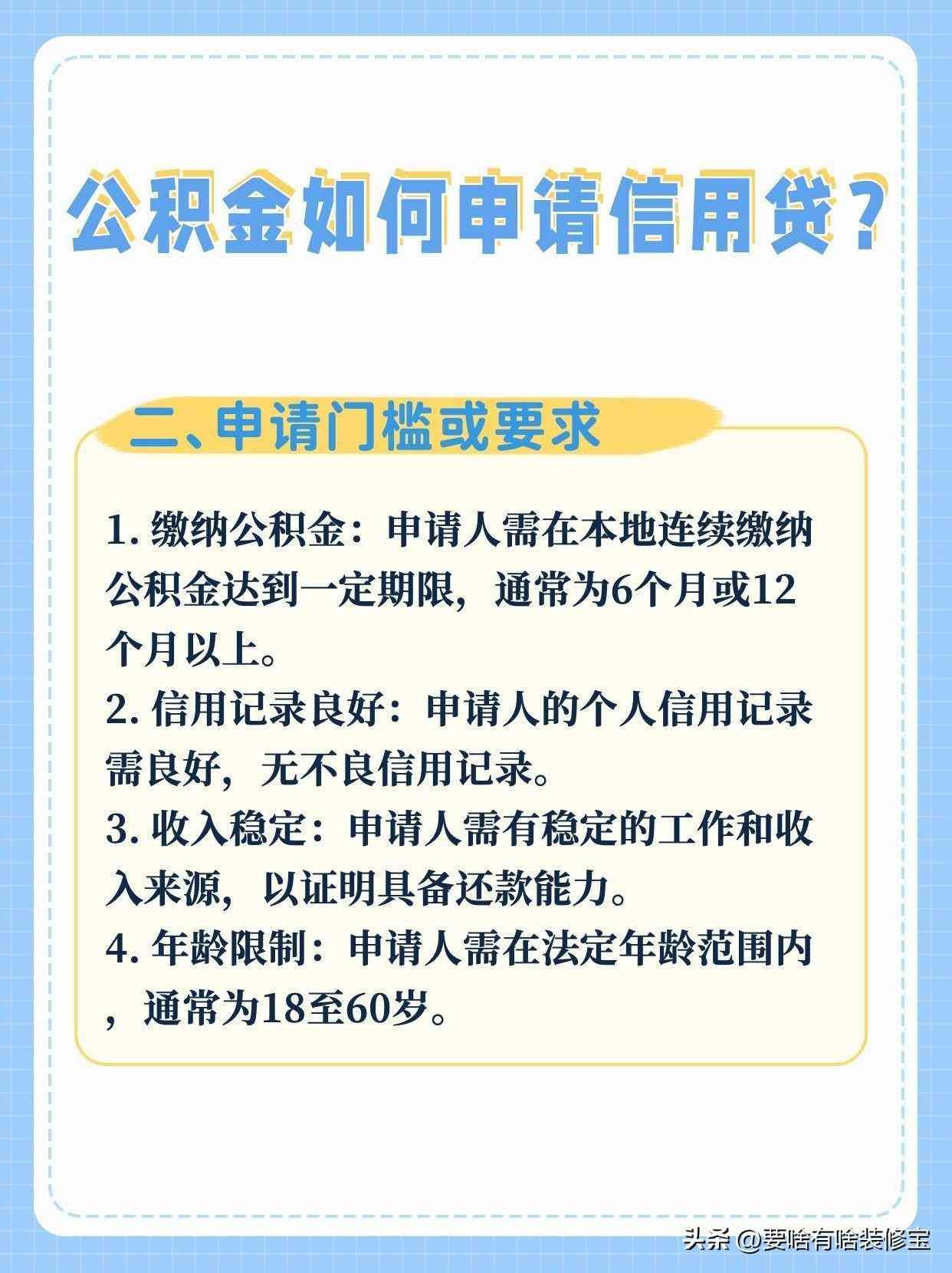 公积金如何申请信用贷？

二、申请门槛或要求

1. 缴纳公积金：申请人需在本地连续缴纳公积金达到一定期限，通常为6个月或12个月以上。
2. 信用记录良好：申请人的个人信用记录需良好，无不良信用记录。
3. 收入稳定：申请人需有稳定的工作和收入来源，以证明具备还款能力。
4. 年龄限制：申请人需在法定年龄范围内，通常为18至60岁。

头条 @要啥有啥装修宝